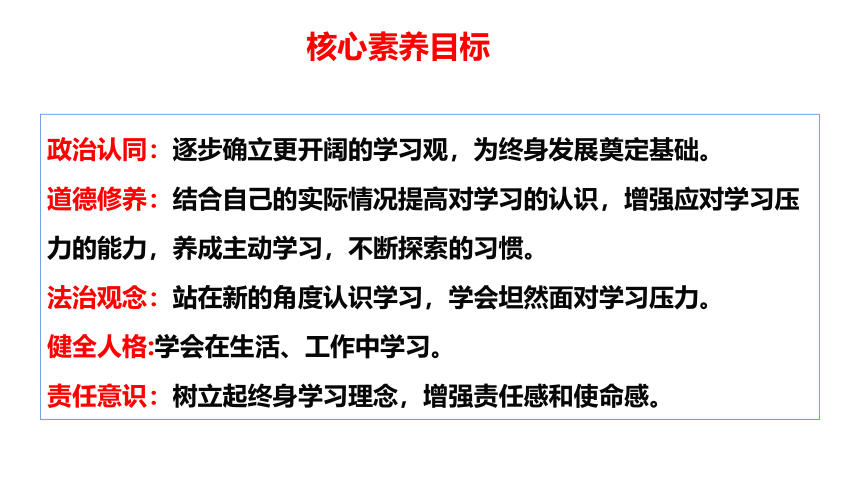 核心素养目标

政治认同：逐步确立更开阔的学习观，为终身发展奠定基础。

道德修养：结合自己的实际情况提高对学习的认识，增强应对学习压力的能力，养成主动学习，不断探索的习惯。

法治观念：站在新的角度认识学习，学会坦然面对学习压力。

健全人格:学会在生活、工作中学习。

责任意识：树立起终身学习理念，增强责任感和使命感。